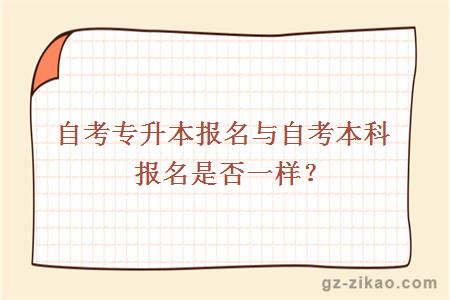 自考专升本报名与自考本科报名是否一样？

gz-zikao.com